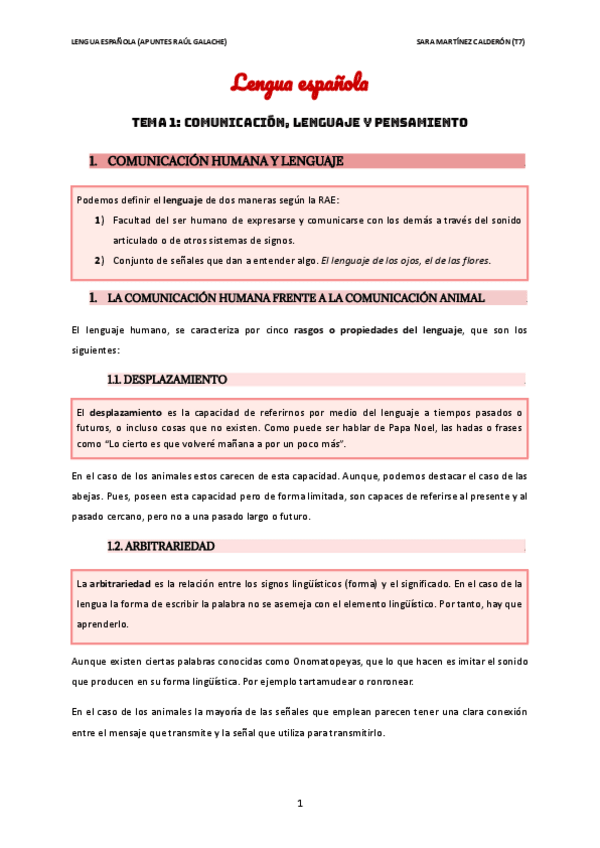 LENGUA ESPAÑOLA (APUNTES RAÚL GALACHE)

SARA MARTÍNEZ CALDERÓN (T7)

Lengua española

TEMA 1: COMUNICACIÓN, LENGUAJE Y PENSAMIENTO

1. COMUNICACIÓN HUMANA Y LENGUAJE

Podemos definir el lenguaje de dos maneras según la RAE:

1) Facultad del ser humano de expresarse y comunicarse con los demás a través del sonido articulado o de otros sistemas de signos.

2) Conjunto de señales que dan a entender algo. El lenguaje de los ojos, el de las flores.

1. LA COMUNICACIÓN HUMANA FRENTE A LA COMUNICACIÓN ANIMAL

El lenguaje humano, se caracteriza por cinco rasgos o propiedades del lenguaje, que son los siguientes:

1.1. DESPLAZAMIENTO

El desplazamiento es la capacidad de referirnos por medio del lenguaje a tiempos pasados o futuros, o incluso cosas que no existen. Como puede ser hablar de Papa Noel, las hadas o frases como "Lo cierto es que volveré mañana a por un poco más".

En el caso de los animales estos carecen de esta capacidad. Aunque, podemos destacar el caso de las abejas. Pues, poseen esta capacidad pero de forma limitada, son capaces de referirse al presente y al pasado cercano, pero no a una pasado largo o futuro.

1.2. ARBITRARIEDAD

La arbitrariedad es la relación entre los signos lingüísticos (forma) y el significado. En el caso de la lengua la forma de escribir la palabra no se asemeja con el elemento lingüístico. Por tanto, hay que aprenderlo.

Aunque existen ciertas palabras conocidas como Onomatopeyas, que lo que hacen es imitar el sonido que producen en su forma lingüística. Por ejemplo tartamudear o ronronear.

En el caso de los animales la mayoría de las señales que emplean parecen tener una clara conexión entre el mensaje que transmite y la señal que utiliza para transmitirlo.

1